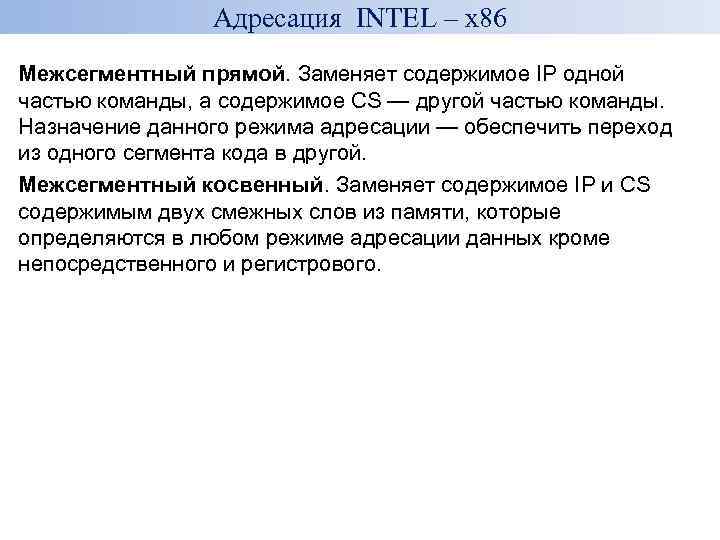 Адресация INTEL – x86

Межсегментный прямой. Заменяет содержимое IP одной частью команды, а содержимое CS — другой частью команды. Назначение данного режима адресации — обеспечить переход из одного сегмента кода в другой.

Межсегментный косвенный. Заменяет содержимое IP и CS содержимым двух смежных слов из памяти, которые определяются в любом режиме адресации данных кроме непосредственного и регистрового.